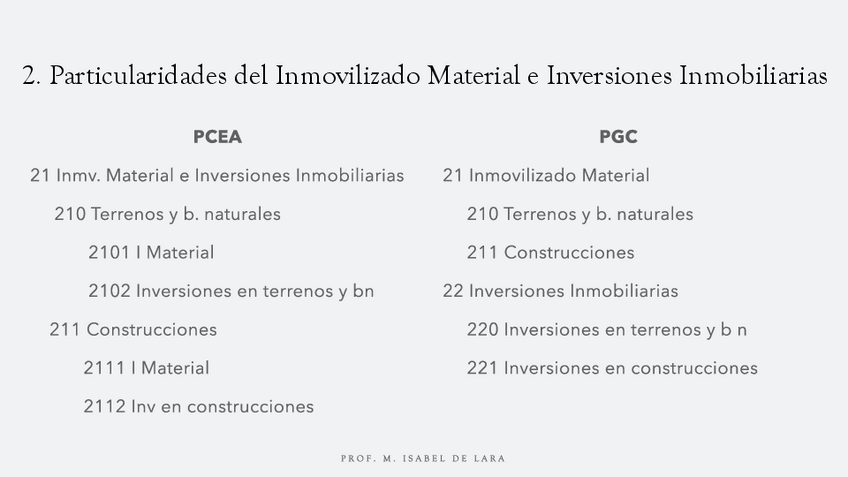 2. Particularidades del Inmovilizado Material e Inversiones Inmobiliarias

PCEA

21 Inmv. Material e Inversiones Inmobiliarias

210 Terrenos y b. naturales

2101 I Material

2102 Inversiones en terrenos y bn

211 Construcciones

2111 I Material

2112 Inv en construcciones

PGC

21 Inmovilizado Material

210 Terrenos y b. naturales

211 Construcciones

22 Inversiones Inmobiliarias

220 Inversiones en terrenos y b n

221 Inversiones en construcciones

PROF. M. ISABEL DE LARA